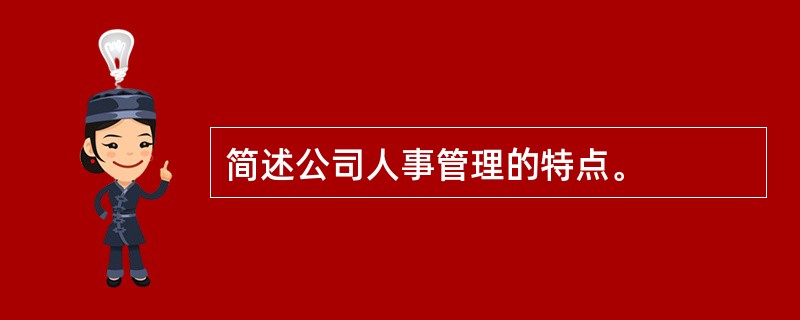 简述公司人事管理的特点。